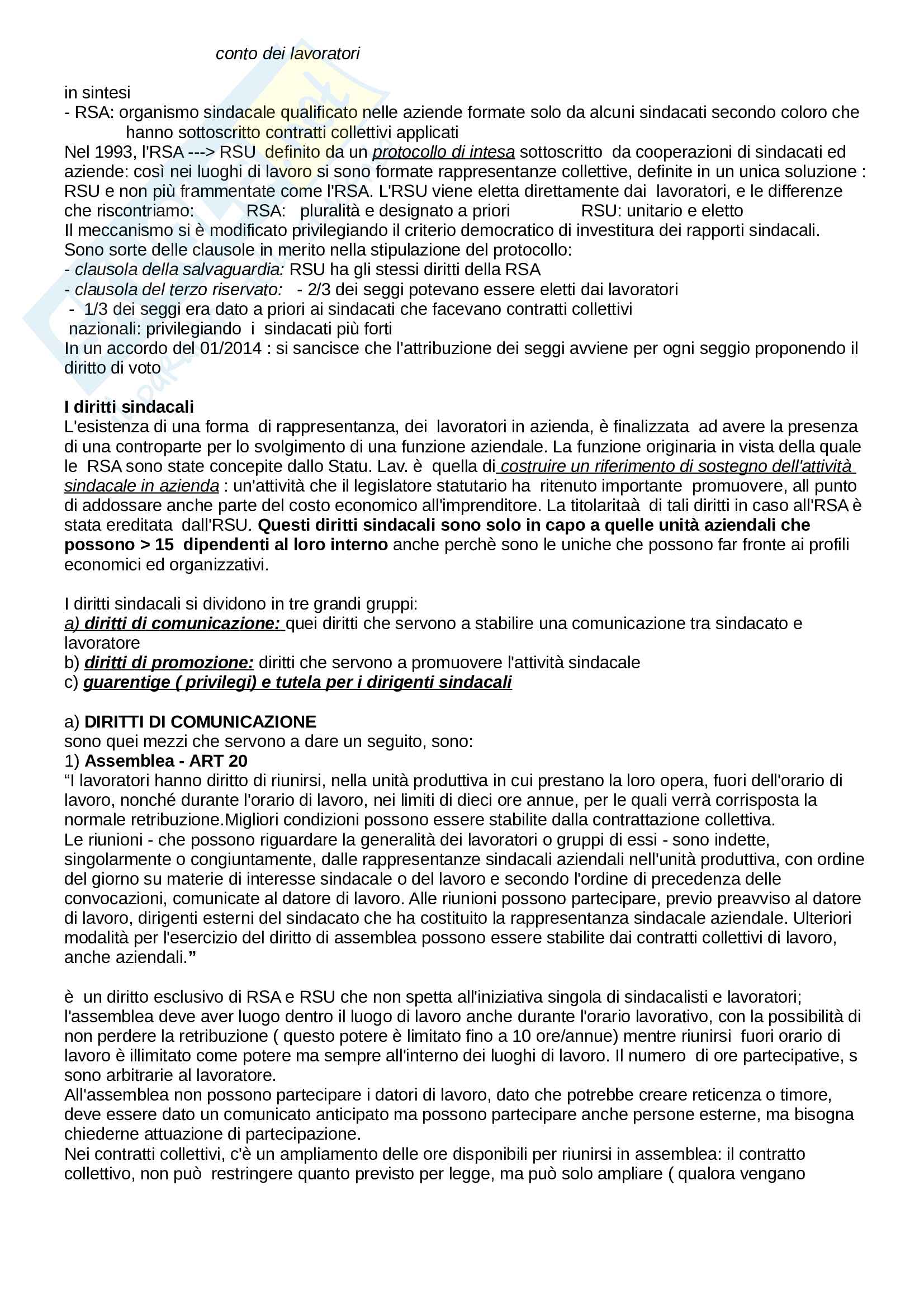 conto dei lavoratori

in sintesi
- RSA: organismo sindacale qualificato nelle aziende formate solo da alcuni sindacati secondo coloro che hanno sottoscritto contratti collettivi applicati
Nel 1993, l'RSA ---> RSU definito da un protocollo di intesa sottoscritto da cooperazioni di sindacati ed aziende: così nei luoghi di lavoro si sono formate rappresentanze collettive, definite in un unica soluzione : RSU e non più frammentate come l'RSA. L'RSU viene eletta direttamente dai lavoratori, e le differenze che riscontriamo: RSA: pluralità e designato a priori RSU: unitario e eletto
Il meccanismo si è modificato privilegiando il criterio democratico di investitura dei rapporti sindacali.
Sono sorte delle clausole in merito nella stipulazione del protocollo:
- clausola della salvaguardia: RSU ha gli stessi diritti della RSA
- clausola del terzo riservato: - 2/3 dei seggi potevano essere eletti dai lavoratori
- 1/3 dei seggi era dato a priori ai sindacati che facevano contratti collettivi nazionali: privilegiando i sindacati più forti
In un accordo del 01/2014 : si sancisce che l'attribuzione dei seggi avviene per ogni seggio proponendo il diritto di voto

I diritti sindacali
L'esistenza di una forma di rappresentanza, dei lavoratori in azienda, è finalizzata ad avere la presenza di una controparte per lo svolgimento di una funzione aziendale. La funzione originaria in vista della quale le RSA sono state concepite dallo Statu. Lav. è quella di costruire un riferimento di sostegno dell'attività sindacale in azienda : un'attività che il legislatore statutario ha ritenuto importante promuovere, all punto di addossare anche parte del costo economico all'imprenditore. La titolaritaà di tali diritti in caso all'RSA è stata ereditata dall'RSU. Questi diritti sindacali sono solo in capo a quelle unità aziendali che possono > 15 dipendenti al loro interno anche perchè sono le uniche che possono far fronte ai profili economici ed organizzativi.

I diritti sindacali si dividono in tre grandi gruppi:
a) diritti di comunicazione: quei diritti che servono a stabilire una comunicazione tra sindacato e lavoratore
b) diritti di promozione: diritti che servono a promuovere l'attività sindacale
c) guarentige ( privilegi) e tutela per i dirigenti sindacali

a) DIRITTI DI COMUNICAZIONE
sono quei mezzi che servono a dare un seguito, sono:
1) Assemblea - ART 20
“I lavoratori hanno diritto di riunirsi, nella unità produttiva in cui prestano la loro opera, fuori dell'orario di lavoro, nonché durante l'orario di lavoro, nei limiti di dieci ore annue, per le quali verrà corrisposta la normale retribuzione.Migliori condizioni possono essere stabilite dalla contrattazione collettiva.
Le riunioni - che possono riguardare la generalità dei lavoratori o gruppi di essi - sono indette, singolarmente o congiuntamente, dalle rappresentanze sindacali aziendali nell'unità produttiva, con ordine del giorno su materie di interesse sindacale o del lavoro e secondo l'ordine di precedenza delle convocazioni, comunicate al datore di lavoro. Alle riunioni possono partecipare, previo preavviso al datore di lavoro, dirigenti esterni del sindacato che ha costituito la rappresentanza sindacale aziendale. Ulteriori modalità per l'esercizio del diritto di assemblea possono essere stabilite dai contratti collettivi di lavoro, anche aziendali.”

è un diritto esclusivo di RSA e RSU che non spetta all'iniziativa singola di sindacalisti e lavoratori; l'assemblea deve aver luogo dentro il luogo di lavoro anche durante l'orario lavorativo, con la possibilità di non perdere la retribuzione ( questo potere è limitato fino a 10 ore/annue) mentre riunirsi fuori orario di lavoro è illimitato come potere ma sempre all'interno dei luoghi di lavoro. Il numero di ore partecipative, s sono arbitrarie al lavoratore.
All'assemblea non possono partecipare i datori di lavoro, dato che potrebbe creare reticenza o timore, deve essere dato un comunicato anticipato ma possono partecipare anche persone esterne, ma bisogna chiederne attuazione di partecipazione.
Nei contratti collettivi, c'è un ampliamento delle ore disponibili per riunirsi in assemblea: il contratto collettivo, non può restringere quanto previsto per legge, ma può solo ampliare ( qualora vengano